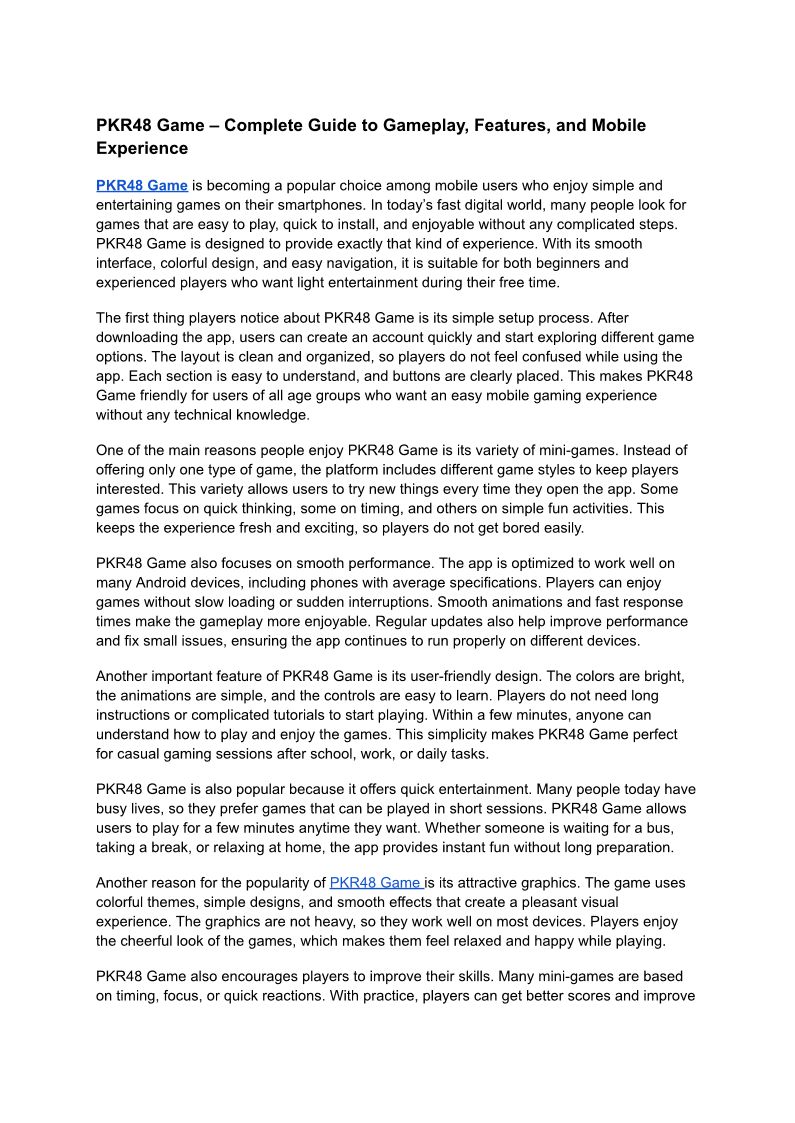 PKR48 Game – Complete Guide to Gameplay, Features, and Mobile Experience

PKR48 Game is becoming a popular choice among mobile users who enjoy simple and entertaining games on their smartphones. In today's fast digital world, many people look for games that are easy to play, quick to install, and enjoyable without any complicated steps. PKR48 Game is designed to provide exactly that kind of experience. With its smooth interface, colorful design, and easy navigation, it is suitable for both beginners and experienced players who want light entertainment during their free time.

The first thing players notice about PKR48 Game is its simple setup process. After downloading the app, users can create an account quickly and start exploring different game options. The layout is clean and organized, so players do not feel confused while using the app. Each section is easy to understand, and buttons are clearly placed. This makes PKR48 Game friendly for users of all age groups who want an easy mobile gaming experience without any technical knowledge.

One of the main reasons people enjoy PKR48 Game is its variety of mini-games. Instead of offering only one type of game, the platform includes different game styles to keep players interested. This variety allows users to try new things every time they open the app. Some games focus on quick thinking, some on timing, and others on simple fun activities. This keeps the experience fresh and exciting, so players do not get bored easily.

PKR48 Game also focuses on smooth performance. The app is optimized to work well on many Android devices, including phones with average specifications. Players can enjoy games without slow loading or sudden interruptions. Smooth animations and fast response times make the gameplay more enjoyable. Regular updates also help improve performance and fix small issues, ensuring the app continues to run properly on different devices.

Another important feature of PKR48 Game is its user-friendly design. The colors are bright, the animations are simple, and the controls are easy to learn. Players do not need long instructions or complicated tutorials to start playing. Within a few minutes, anyone can understand how to play and enjoy the games. This simplicity makes PKR48 Game perfect for casual gaming sessions after school, work, or daily tasks.

PKR48 Game is also popular because it offers quick entertainment. Many people today have busy lives, so they prefer games that can be played in short sessions. PKR48 Game allows users to play for a few minutes anytime they want. Whether someone is waiting for a bus, taking a break, or relaxing at home, the app provides instant fun without long preparation.

Another reason for the popularity of PKR48 Game is its attractive graphics. The game uses colorful themes, simple designs, and smooth effects that create a pleasant visual experience. The graphics are not heavy, so they work well on most devices. Players enjoy the cheerful look of the games, which makes them feel relaxed and happy while playing.

PKR48 Game also encourages players to improve their skills. Many mini-games are based on timing, focus, or quick reactions. With practice, players can get better scores and improve